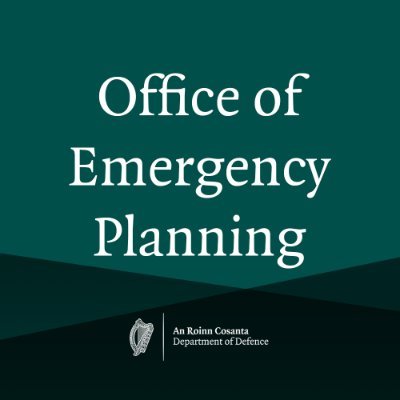 Office of
Emergency
Planning

An Roinn Cosanta
Department of Defence